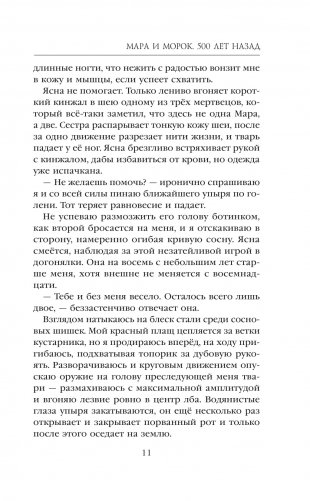 МАРА И МОРОК. 500 ЛЕТ НАЗАД

длинные ногти, что нежить с радостью вонзит мне в кожу и мышцы, если успеет схватить.

Ясна не помогает. Только лениво вгоняет короткий кинжал в шею одному из трёх мертвецов, который всё-таки заметил, что здесь не одна Мара, а две. Сестра распарывает тонкую кожу шеи, после за одно движение разрезает нити жизни, и тварь падает у её ног. Ясна брезгливо встряхивает рукой с кинжалом, дабы избавиться от крови, но одежда уже испачкана.

— Не желаешь помочь? — иронично спрашиваю я и со всей силы пинаю ближайшего упыря по голени. Тот теряет равновесие и падает.

Не успеваю размозжить его голову ботинком, как второй бросается на меня, и я отскакиваю в сторону, намеренно огибая кривую сосну. Ясна смеётся, наблюдая за этой незатейливой игрой в догонялки. Она на восемь с небольшим лет старше меня, хотя внешне не меняется с восемнадцати.

— Тебе и без меня весело. Осталось всего лишь двое, — беззастенчиво отвечает она.

Взглядом натыкаюсь на блеск стали среди сосновых шишек. Мой красный плащ цепляется за ветки кустарника, но я продираюсь вперёд, на ходу пригибаюсь, подхватывая топорик за дубовую рукоять. Разворачиваюсь и круговым движением опускаю оружие на голову преследующей меня твари — размахиваюсь с максимальной амплитудой и вгоняю лезвие ровно в центр лба. Водянистые глаза упыря закатываются, он ещё несколько раз открывает и закрывает порванный рот и только после этого оседает на землю.

11